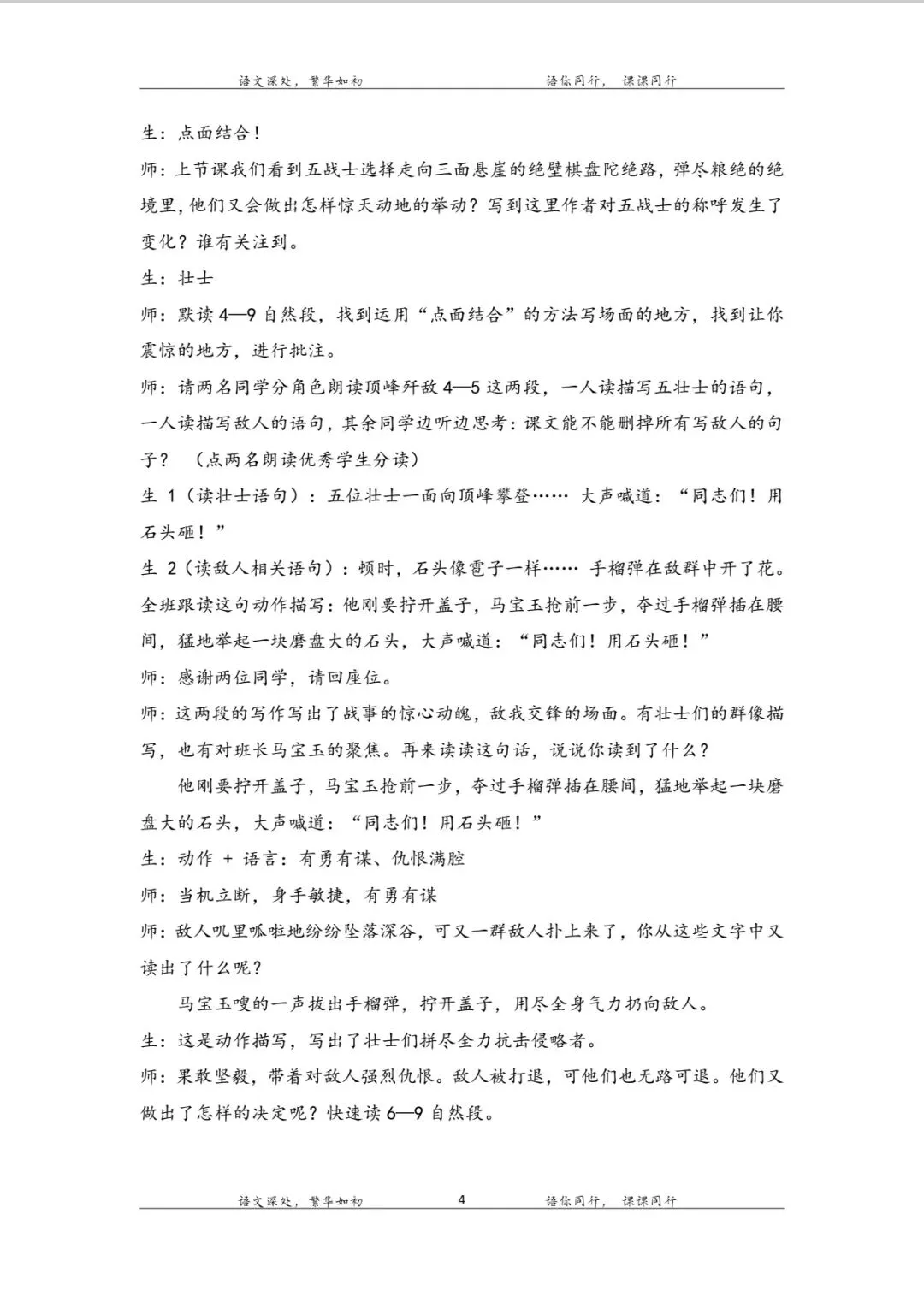 语文深处，繁华如初　　　　语你同行，课课同行

生：点面结合！

师：上节课我们看到五战士选择走向三面悬崖的绝壁棋盘陀绝路，弹尽粮绝的绝境里，他们又会做出怎样惊天动地的举动？写到这里作者对五战士的称呼发生了变化？谁有关注到。

生：壮士

师：默读 4—9 自然段，找到运用“点面结合”的方法写场面的地方，找到让你震惊的地方，进行批注。

师：请两名同学分角色朗读顶峰歼敌 4—5 这两段，一人读描写五壮士的语句，一人读描写敌人的语句，其余同学边听边思考：课文能不能删掉所有写敌人的句子？（点两名朗读优秀学生分读）

生 1（读壮士语句）：五位壮士一面向顶峰攀登…… 大声喊道：“同志们！用石头砸！”

生 2（读敌人相关语句）：顿时，石头像雹子一样…… 手榴弹在敌群中开了花。

全班跟读这句动作描写：他刚要拧开盖子，马宝玉抢前一步，夺过手榴弹插在腰间，猛地举起一块磨盘大的石头，大声喊道：“同志们！用石头砸！”

师：感谢两位同学，请回座位。

师：这两段的写作写出了战事的惊心动魄，敌我交锋的场面。有壮士们的群像描写，也有对班长马宝玉的聚焦。再来读读这句话，说说你读到了什么？

他刚要拧开盖子，马宝玉抢前一步，夺过手榴弹插在腰间，猛地举起一块磨盘大的石头，大声喊道：“同志们！用石头砸！”

生：动作 + 语言：有勇有谋、仇恨满腔

师：当机立断，身手敏捷，有勇有谋

师：敌人叽里呱啦地纷纷坠落深谷，可又一群敌人扑上来了，你从这些文字中又读出了什么呢？

马宝玉嗖的一声拔出手榴弹，拧开盖子，用尽全身气力扔向敌人。

生：这是动作描写，写出了壮士们拼尽全力抗击侵略者。

师：果敢坚毅，带着对敌人强烈仇恨。敌人被打退，可他们也无路可退。他们又做出了怎样的决定呢？快速读 6—9 自然段。

语文深处，繁华如初　　4　　语你同行，课课同行